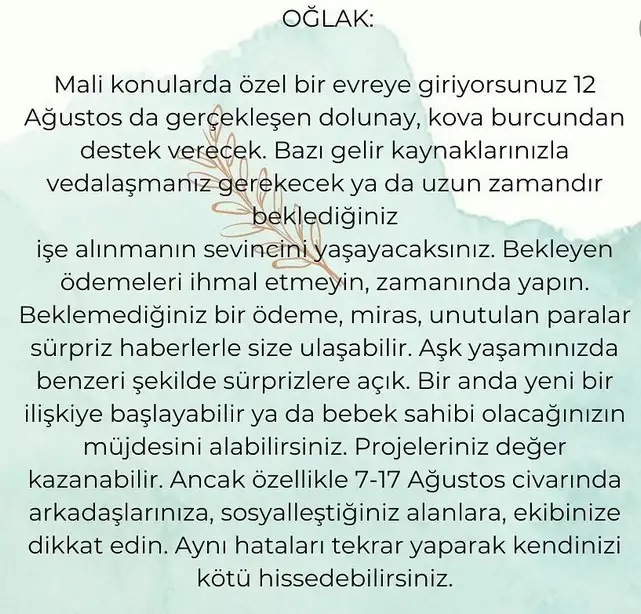 OĞLAK:

Mali konularda özel bir evreye giriyorsunuz 12 Ağustos da gerçekleşen dolunay, kova burcundan destek verecek. Bazı gelir kaynaklarınızla vedalaşmanız gerekecek ya da uzun zamandır beklediğiniz
işe alınmanın sevincini yaşayacaksınız. Bekleyen ödemeleri ihmal etmeyin, zamanında yapın. Beklemediğiniz bir ödeme, miras, unutulan paralar sürpriz haberlerle size ulaşabilir. Aşk yaşamınızda benzeri şekilde sürprizlere açık. Bir anda yeni bir ilişkiye başlayabilir ya da bebek sahibi olacağınızın müjdesini alabilirsiniz. Projeleriniz değer kazanabilir. Ancak özellikle 7-17 Ağustos civarında arkadaşlarınıza, sosyalleştiğiniz alanlara, ekibinize dikkat edin. Aynı hataları tekrar yaparak kendinizi kötü hissedebilirsiniz.